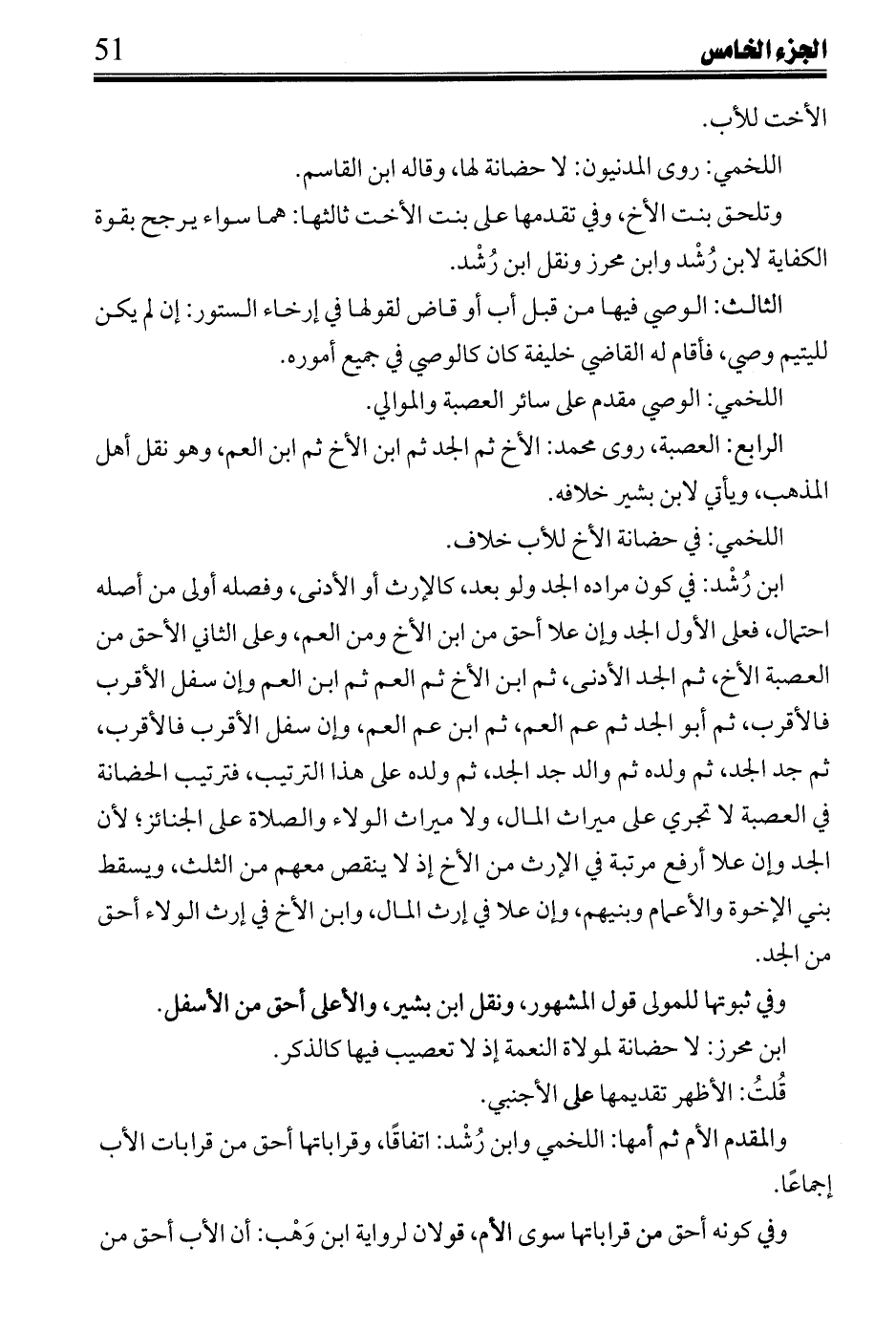 الجزء الخامس 51

الأخت للأب.

اللخمي: روى المدنيون: لا حضانة لها، وقاله ابن القاسم.

وتلحق بنت الأخ، وفي تقدمها على بنت الأخت ثالثها: هما سواء يرجح بقوة الكفاية لابن رُشْد وابن محرز ونقل ابن رُشْد.

الثالث: الوصي فيها من قبل أب أو قاض لقولها في إرخاء الستور: إن لم يكن لليتيم وصي، فأقام له القاضي خليفة كان كالوصي في جميع أموره.

اللخمي: الوصي مقدم على سائر العصبة والموالي.

الرابع: العصبة، روى محمد: الأخ ثم الجد ثم ابن الأخ ثم ابن العم، وهو نقل أهل المذهب، ويأتي لابن بشير خلافه.

اللخمي: في حضانة الأخ للأب خلاف.

ابن رُشْد: في كون مراده الجد ولو بعد، كالإرث أو الأدنى، وفصله أولى من أصله احتمال، فعلى الأول الجد وإن علا أحق من ابن الأخ ومن العم، وعلى الثاني الأحق من العصبة الأخ، ثم الجد الأدنى، ثم ابن الأخ ثم العم ثم ابن العم وإن سفل الأقرب فالأقرب، ثم أبو الجد ثم عم العم، ثم ابن عم العم، وإن سفل الأقرب فالأقرب، ثم جد الجد، ثم ولده ثم والد جد الجد، ثم ولده على هذا الترتيب، فترتيب الحضانة في العصبة لا تجري على ميراث المال، ولا ميراث الولاء والصلاة على الجنائز؛ لأن الجد وإن علا أرفع مرتبة في الإرث من الأخ إذ لا ينقص معهم من الثلث، ويسقط بني الإخوة والأعمام وبنيهم، وإن علا في إرث المال، وابن الأخ في إرث الولاء أحق من الجد.

وفي ثبوتها للمولى قول المشهور، ونقل ابن بشير، والأعلى أحق من الأسفل.

ابن محرز: لا حضانة لمولاة النعمة إذ لا تعصيب فيها كالذكر.

قُلتُ: الأظهر تقديمها على الأجنبي.

والمقدم الأم ثم أمها: اللخمي وابن رُشْد: اتفاقًا، وقراباتها أحق من قرابات الأب إجماعًا.

وفي كونه أحق من قراباتها سوى الأم، قولان لرواية ابن وَهْب: أن الأب أحق من